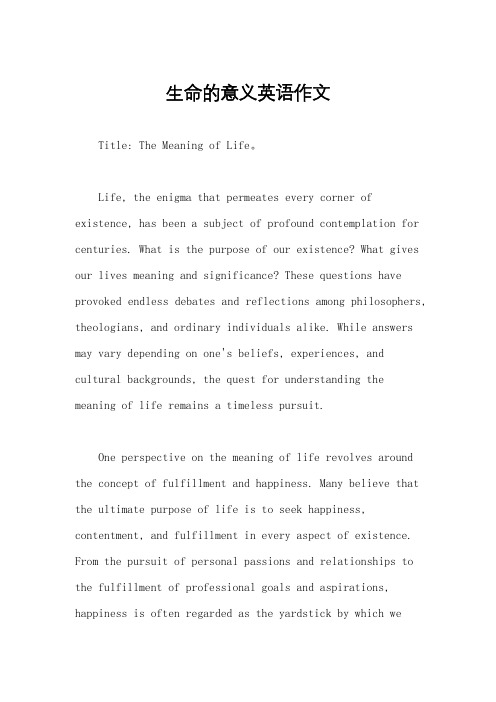 生命的意义英语作文

Title: The Meaning of Life。

Life, the enigma that permeates every corner of existence, has been a subject of profound contemplation for centuries. What is the purpose of our existence? What gives our lives meaning and significance? These questions have provoked endless debates and reflections among philosophers, theologians, and ordinary individuals alike. While answers may vary depending on one's beliefs, experiences, and cultural backgrounds, the quest for understanding the meaning of life remains a timeless pursuit.

One perspective on the meaning of life revolves around the concept of fulfillment and happiness. Many believe that the ultimate purpose of life is to seek happiness, contentment, and fulfillment in every aspect of existence. From the pursuit of personal passions and relationships to the fulfillment of professional goals and aspirations, happiness is often regarded as the yardstick by which we